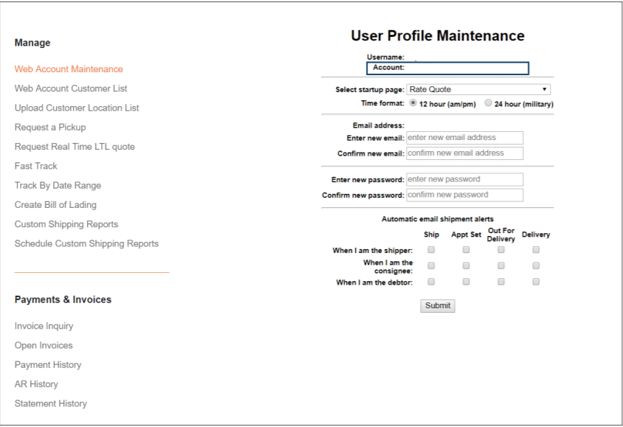 Manage

Web Account Maintenance

Web Account Customer List

Upload Customer Location List

Request a Pickup

Request Real Time LTL quote

Fast Track

Track By Date Range

Create Bill of Lading

Custom Shipping Reports

Schedule Custom Shipping Reports

Payments & Invoices

Invoice Inquiry

Open Invoices

Payment History

AR History

Statement History

User Profile Maintenance

Username:
Account:

Select startup page: Rate Quote
Time format: 12 hour (am/pm) 24 hour (military)

Email address:
Enter new email: enter new email address
Confirm new email: confirm new email address

Enter new password: enter new password
Confirm new password: confirm new password

Automatic email shipment alerts

| | Ship | Appt Set | Out For Delivery | Delivery |
|---|---|---|---|---|
| When I am the shipper: | | | | |
| When I am the consignee: | | | | |
| When I am the debtor: | | | | |

Submit